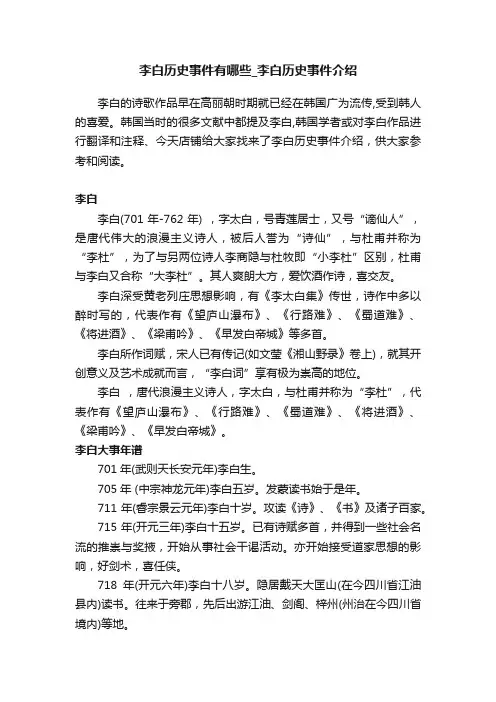 李白历史事件有哪些_李白历史事件介绍

李白的诗歌作品早在高丽朝时期就已经在韩国广为流传,受到韩人的喜爱。韩国当时的很多文献中都提及李白,韩国学者或对李白作品进行翻译和注释、今天店铺给大家找来了李白历史事件介绍，供大家参考和阅读。

李白

李白(701 年-762 年) ，字太白，号青莲居士，又号“谪仙人”，是唐代伟大的浪漫主义诗人，被后人誉为“诗仙”，与杜甫并称为“李杜”，为了与另两位诗人李商隐与杜牧即“小李杜”区别，杜甫与李白又合称“大李杜”。其人爽朗大方，爱饮酒作诗，喜交友。

李白深受黄老列庄思想影响，有《李太白集》传世，诗作中多以醉时写的，代表作有《望庐山瀑布》、《行路难》、《蜀道难》、《将进酒》、《梁甫吟》、《早发白帝城》等多首。

李白所作词赋，宋人已有传记(如文莹《湘山野录》卷上)，就其开创意义及艺术成就而言，“李白词”享有极为崇高的地位。

李白 ，唐代浪漫主义诗人，字太白，与杜甫并称为“李杜”，代表作有《望庐山瀑布》、《行路难》、《蜀道难》、《将进酒》、《梁甫吟》、《早发白帝城》。

李白大事年谱

701 年(武则天长安元年)李白生。

705 年 (中宗神龙元年)李白五岁。发蒙读书始于是年。

711 年(睿宗景云元年)李白十岁。攻读《诗》、《书》及诸子百家。

715 年(开元三年)李白十五岁。已有诗赋多首，并得到一些社会名流的推崇与奖掖，开始从事社会干谒活动。亦开始接受道家思想的影响，好剑术，喜任侠。

718 年(开元六年)李白十八岁。隐居戴天大匡山(在今四川省江油县内)读书。往来于旁郡，先后出游江油、剑阁、梓州(州治在今四川省境内)等地。